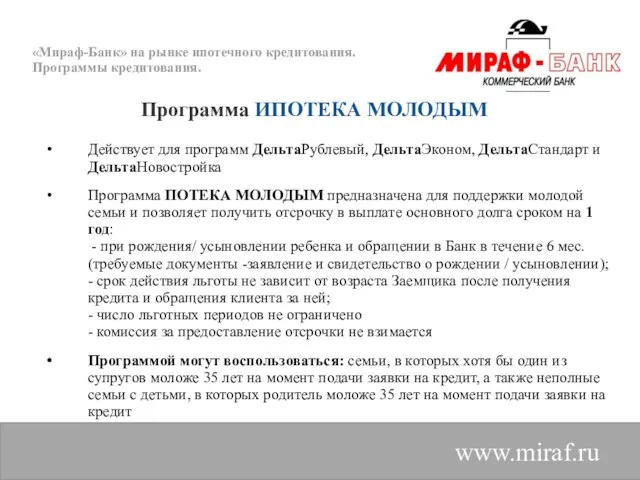 «Мираф-Банк» на рынке ипотечного кредитования.
Программы кредитования.

МИРАФ - БАНК
КОММЕРЧЕСКИЙ БАНК

Программа ИПОТЕКА МОЛОДЫМ

• Действует для программ ДельтаРублевый, ДельтаЭконом, ДельтаСтандарт и ДельтаНовостройка

• Программа ПОТЕКА МОЛОДЫМ предназначена для поддержки молодой семьи и позволяет получить отсрочку в выплате основного долга сроком на 1 год:
- при рождения/ усыновлении ребенка и обращении в Банк в течение 6 мес. (требуемые документы -заявление и свидетельство о рождении / усыновлении);
- срок действия льготы не зависит от возраста Заемщика после получения кредита и обращения клиента за ней;
- число льготных периодов не ограничено
- комиссия за предоставление отсрочки не взимается

• Программой могут воспользоваться: семьи, в которых хотя бы один из супругов моложе 35 лет на момент подачи заявки на кредит, а также неполные семьи с детьми, в которых родитель моложе 35 лет на момент подачи заявки на кредит

www.miraf.ru